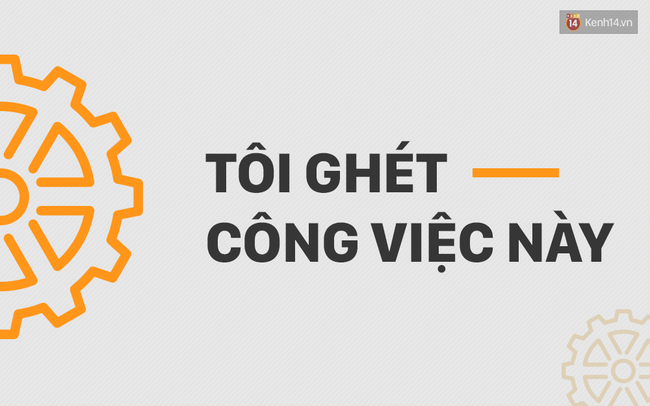 14 Kenh14.vn

TÔI GHÉT
CÔNG VIỆC NÀY